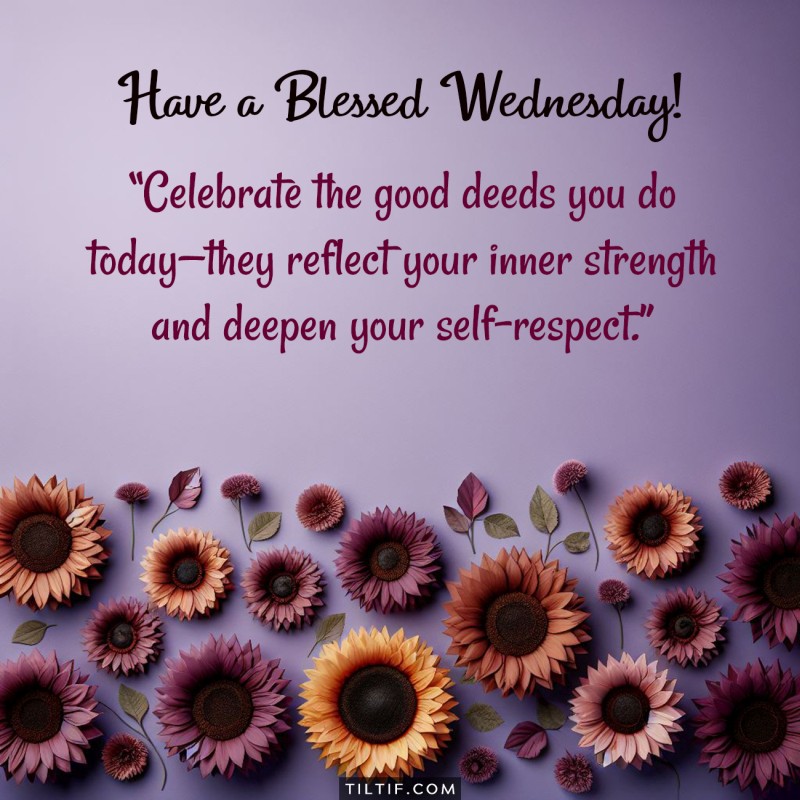 Have a Blessed Wednesday!

“Celebrate the good deeds you do today—they reflect your inner strength and deepen your self-respect.”

TILTIF.COM